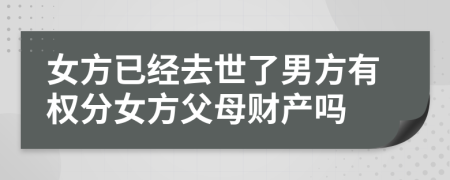 女方已经去世了男方有权分女方父母财产吗